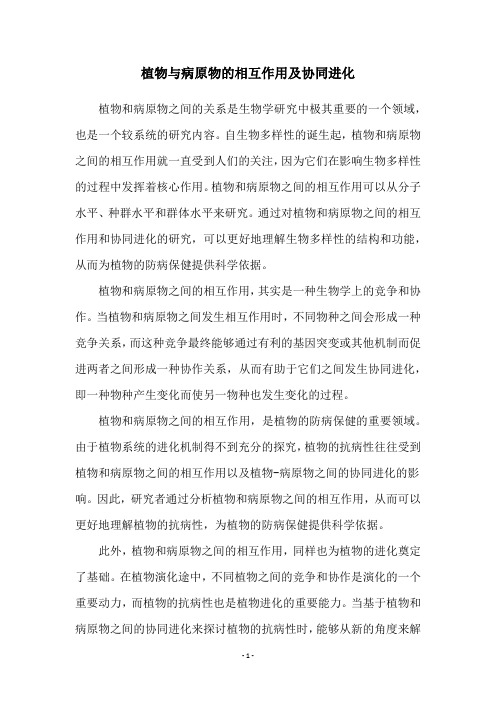 植物与病原物的相互作用及协同进化

植物和病原物之间的关系是生物学研究中极其重要的一个领域，也是一个较系统的研究内容。自生物多样性的诞生起，植物和病原物之间的相互作用就一直受到人们的关注，因为它们在影响生物多样性的过程中发挥着核心作用。植物和病原物之间的相互作用可以从分子水平、种群水平和群体水平来研究。通过对植物和病原物之间的相互作用和协同进化的研究，可以更好地理解生物多样性的结构和功能，从而为植物的防病保健提供科学依据。

植物和病原物之间的相互作用，其实是一种生物学上的竞争和协作。当植物和病原物之间发生相互作用时，不同物种之间会形成一种竞争关系，而这种竞争最终能够通过有利的基因突变或其他机制而促进两者之间形成一种协作关系，从而有助于它们之间发生协同进化，即一种物种产生变化而使另一物种也发生变化的过程。

植物和病原物之间的相互作用，是植物的防病保健的重要领域。由于植物系统的进化机制得不到充分的探究，植物的抗病性往往受到植物和病原物之间的相互作用以及植物-病原物之间的协同进化的影响。因此，研究者通过分析植物和病原物之间的相互作用，从而可以更好地理解植物的抗病性，为植物的防病保健提供科学依据。

此外，植物和病原物之间的相互作用，同样也为植物的进化奠定了基础。在植物演化途中，不同植物之间的竞争和协作是演化的一个重要动力，而植物的抗病性也是植物进化的重要能力。当基于植物和病原物之间的协同进化来探讨植物的抗病性时，能够从新的角度来解

- 1 -